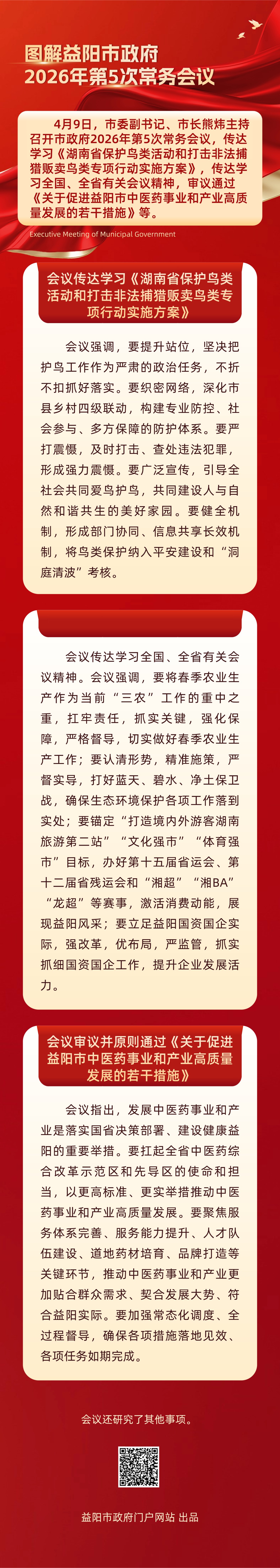 图解益阳市政府
2026年第5次常务会议

4月9日，市委副书记、市长熊炜主持召开市政府2026年第5次常务会议，传达学习《湖南省保护鸟类活动和打击非法捕猎贩卖鸟类专项行动实施方案》，传达学习全国、全省有关会议精神，审议通过《关于促进益阳市中医药事业和产业高质量发展的若干措施》等。

Executive Meeting of Municipal Government

会议传达学习《湖南省保护鸟类活动和打击非法捕猎贩卖鸟类专项行动实施方案》

会议强调，要提升站位，坚决把护鸟工作作为严肃的政治任务，不折不扣抓好落实。要织密网络，深化市县乡村四级联动，构建专业防控、社会参与、多方保障的防护体系。要严打震慑，及时打击、查处违法犯罪，形成强力震慑。要广泛宣传，引导全社会共同爱鸟护鸟，共同建设人与自然和谐共生的美好家园。要健全机制，形成部门协同、信息共享长效机制，将鸟类保护纳入平安建设和“洞庭清波”考核。

会议传达学习全国、全省有关会议精神。会议强调，要将春季农业生产作为当前“三农”工作的重中之重，扛牢责任，抓实关键，强化保障，严格督导，切实做好春季农业生产工作；要认清形势，精准施策，严督实导，打好蓝天、碧水、净土保卫战，确保生态环境保护各项工作落到实处；要锚定“打造境内外游客湖南旅游第二站”“文化强市”“体育强市”目标，办好第十五届省运会、第十二届省残运会和“湘超”“湘BA”“龙超”等赛事，激活消费动能，展现益阳风采；要立足益阳国资国企实际，强改革，优布局，严监管，抓实抓细国资国企工作，提升企业发展活力。

会议审议并原则通过《关于促进益阳市中医药事业和产业高质量发展的若干措施》

会议指出，发展中医药事业和产业是落实国省决策部署、建设健康益阳的重要举措。要扛起全省中医药综合改革示范区和先导区的使命和担当，以更高标准、更实举措推动中医药事业和产业高质量发展。要聚焦服务体系完善、服务能力提升、人才队伍建设、道地药材培育、品牌打造等关键环节，推动中医药事业和产业更加贴合群众需求、契合发展大势、符合益阳实际。要加强常态化调度、全过程督导，确保各项措施落地见效、各项任务如期完成。

会议还研究了其他事项。

益阳市政府门户网站 出品